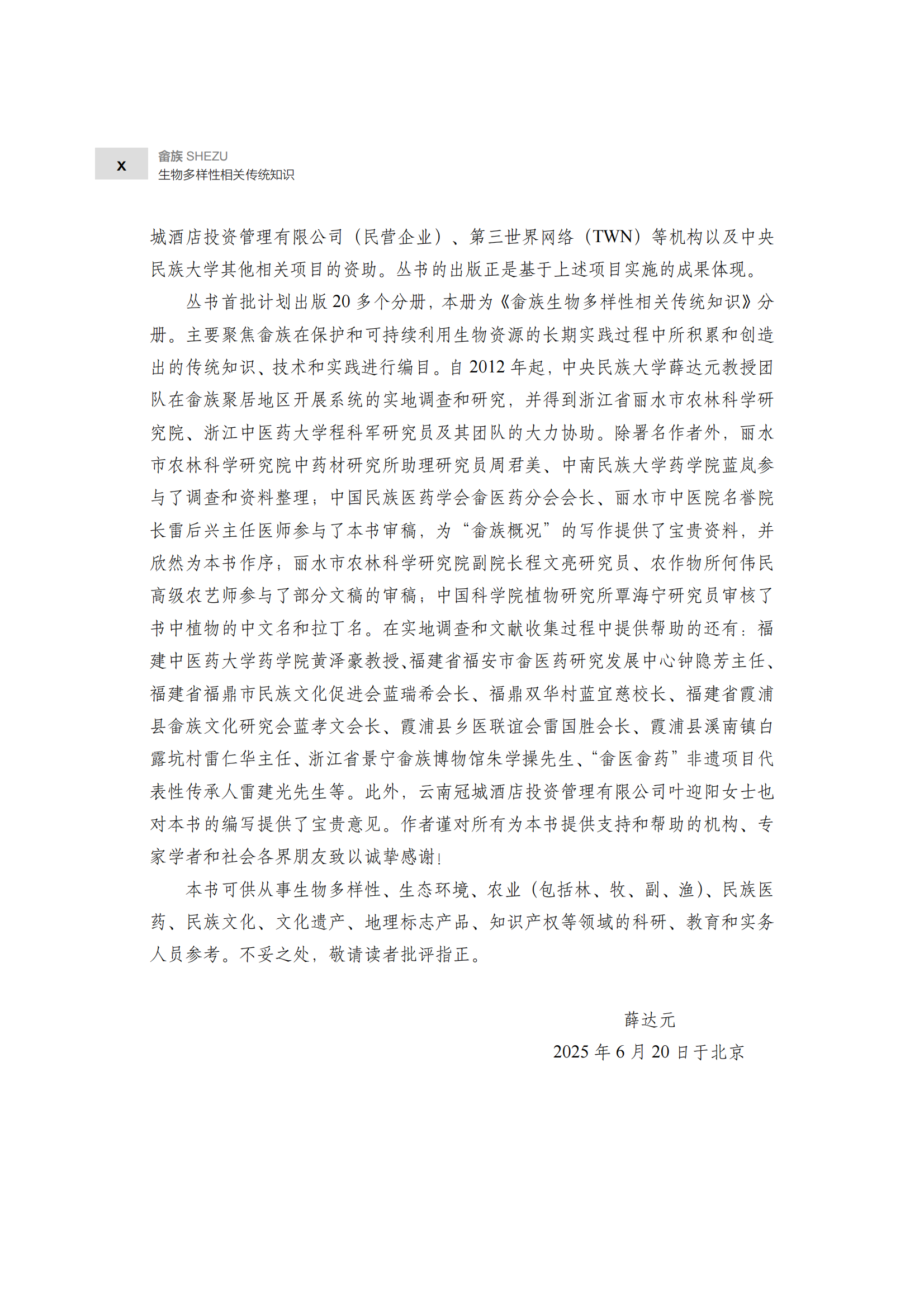 x

畲族 SHEZU
生物多样性相关传统知识

城酒店投资管理有限公司（民营企业）、第三世界网络（TWN）等机构以及中央民族大学其他相关项目的资助。丛书的出版正是基于上述项目实施的成果体现。

丛书首批计划出版 20 多个分册，本册为《畲族生物多样性相关传统知识》分册。主要聚焦畲族在保护和可持续利用生物资源的长期实践过程中所积累和创造出的传统知识、技术和实践进行编目。自 2012 年起，中央民族大学薛达元教授团队在畲族聚居地区开展系统的实地调查和研究，并得到浙江省丽水市农林科学研究院、浙江中医药大学程科军研究员及其团队的大力协助。除署名作者外，丽水市农林科学研究院中药材研究所助理研究员周君美、中南民族大学药学院蓝岚参与了调查和资料整理；中国民族医药学会畲医药分会会长、丽水市中医院名誉院长雷后兴主任医师参与了本书审稿，为“畲族概况”的写作提供了宝贵资料，并欣然为本书作序；丽水市农林科学研究院副院长程文亮研究员、农作物所何伟民高级农艺师参与了部分文稿的审稿；中国科学院植物研究所覃海宁研究员审核了书中植物的中文名和拉丁名。在实地调查和文献收集过程中提供帮助的还有：福建中医药大学药学院黄泽豪教授、福建省福安市畲医药研究发展中心钟隐芳主任、福建省福鼎市民族文化促进会蓝瑞希会长、福鼎双华村蓝宜慈校长、福建省霞浦县畲族文化研究会蓝孝文会长、霞浦县乡医联谊会雷国胜会长、霞浦县溪南镇白露坑村雷仁华主任、浙江省景宁畲族博物馆朱学操先生、“畲医畲药”非遗项目代表性传承人雷建光先生等。此外，云南冠城酒店投资管理有限公司叶迎阳女士也对本书的编写提供了宝贵意见。作者谨对所有为本书提供支持和帮助的机构、专家学者和社会各界朋友致以诚挚感谢！

本书可供从事生物多样性、生态环境、农业（包括林、牧、副、渔）、民族医药、民族文化、文化遗产、地理标志产品、知识产权等领域的科研、教育和实务人员参考。不妥之处，敬请读者批评指正。

薛达元
2025 年 6 月 20 日于北京